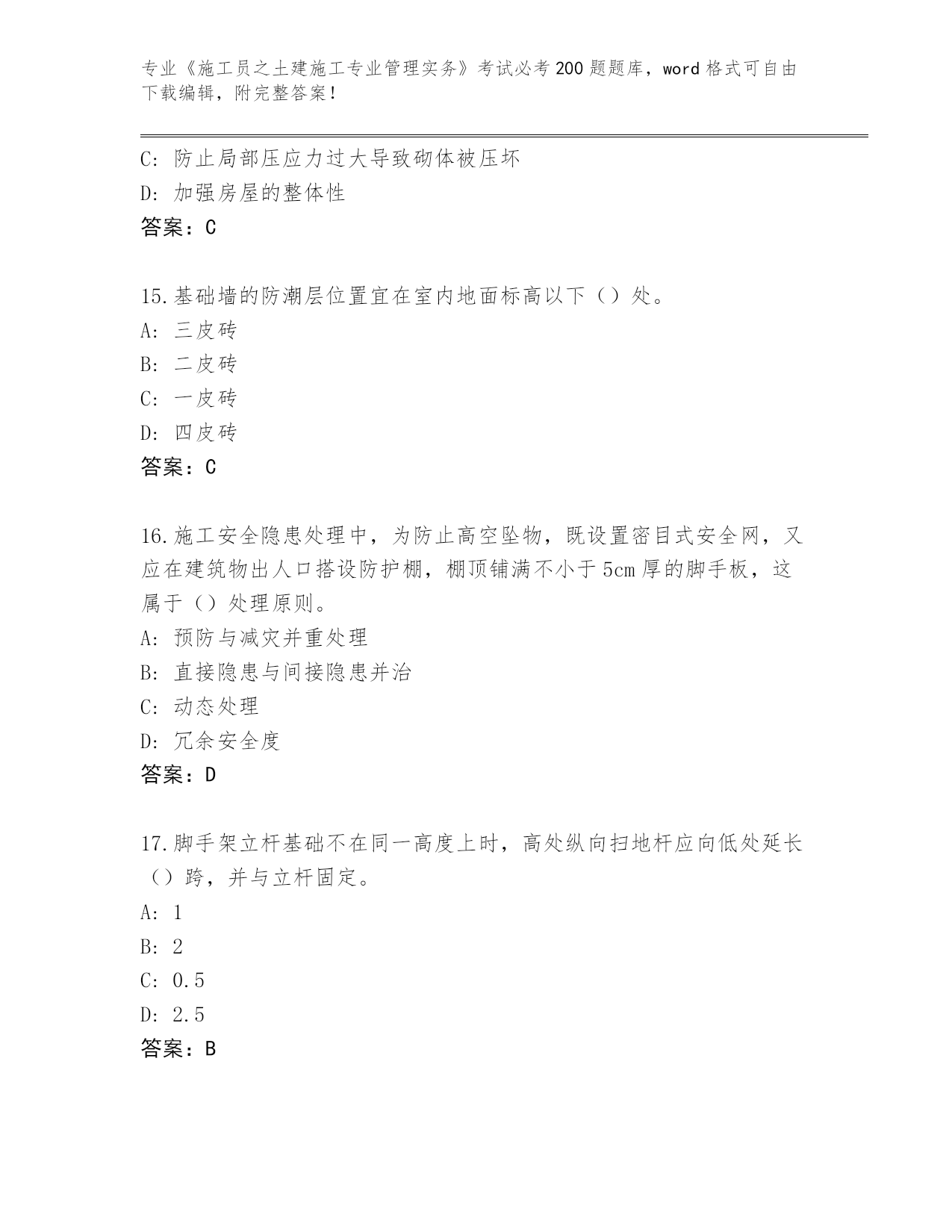 专业《施工员之土建施工专业管理实务》考试必考200题题库，word格式可自由下载编辑，附完整答案！

C：防止局部压应力过大导致砌体被压坏
D：加强房屋的整体性
答案：C

15.基础墙的防潮层位置宜在室内地面标高以下（）处。
A：三皮砖
B：二皮砖
C：一皮砖
D：四皮砖
答案：C

16.施工安全隐患处理中，为防止高空坠物，既设置密目式安全网，又应在建筑物出人口搭设防护棚，棚顶铺满不小于5cm厚的脚手板，这属于（）处理原则。
A：预防与减灾并重处理
B：直接隐患与间接隐患并治
C：动态处理
D：冗余安全度
答案：D

17.脚手架立杆基础不在同一高度上时，高处纵向扫地杆应向低处延长（）跨，并与立杆固定。
A：1
B：2
C：0.5
D：2.5
答案：B